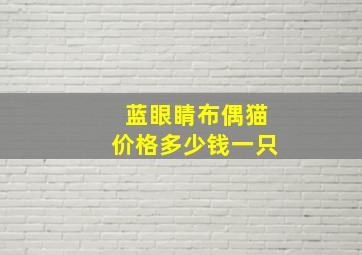 蓝眼睛布偶猫
价格多少钱一只